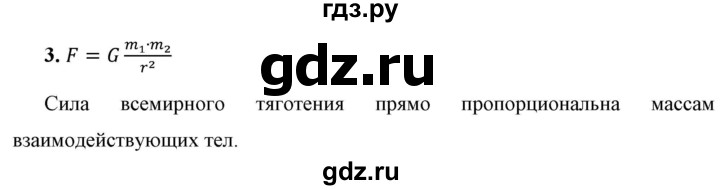 гдз.ру

3. $F = G\frac{m_1 \cdot m_2}{r^2}$

gdz.ru

Сила всемирного тяготения прямо пропорциональна массам взаимодействующих тел.

gdz.ru